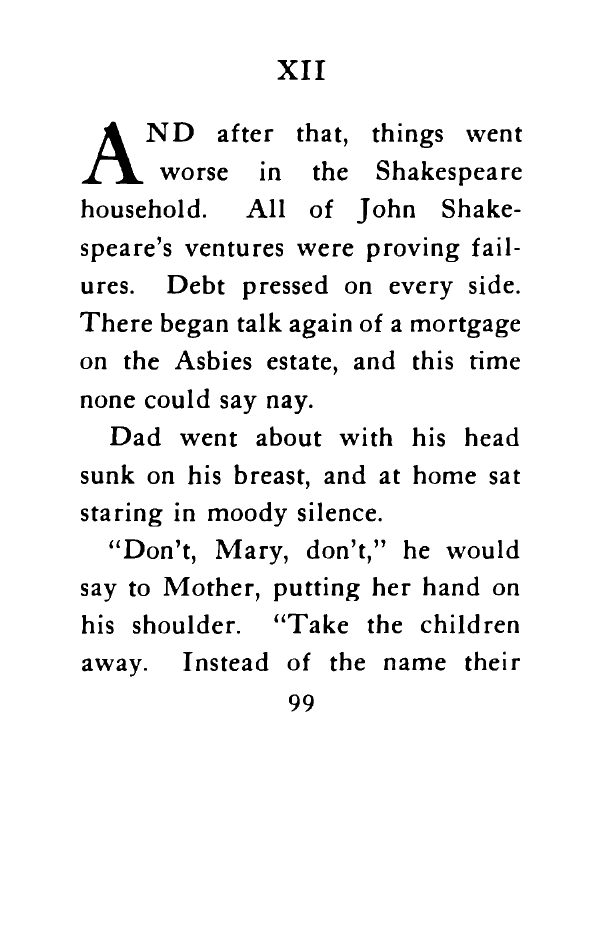 XII

AND after that, things went worse in the Shakespeare household. All of John Shakespeare's ventures were proving failures. Debt pressed on every side. There began talk again of a mortgage on the Asbies estate, and this time none could say nay.

Dad went about with his head sunk on his breast, and at home sat staring in moody silence.

"Don't, Mary, don't," he would say to Mother, putting her hand on his shoulder. "Take the children away. Instead of the name their

99